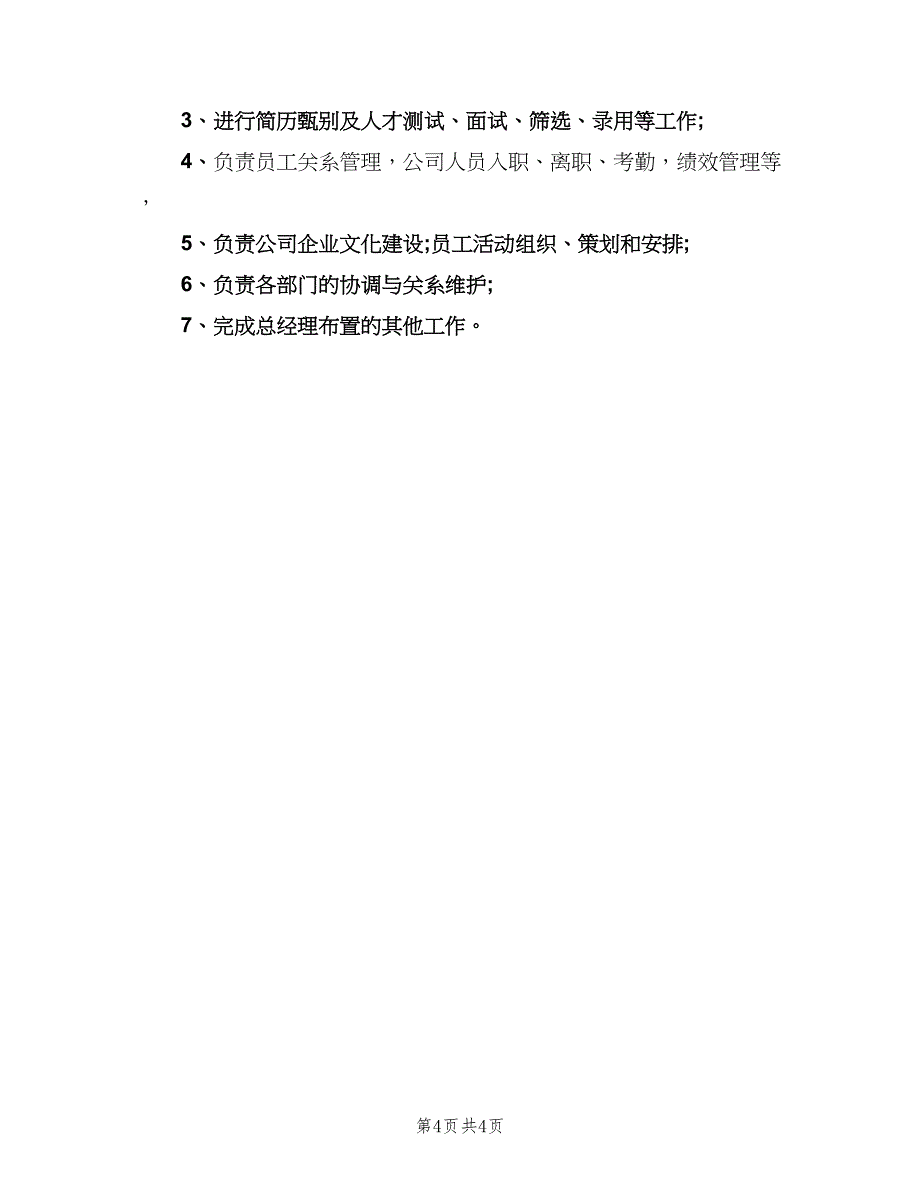 3、进行简历甄别及人才测试、面试、筛选、录用等工作;

4、负责员工关系管理，公司人员入职、离职、考勤，绩效管理等，

5、负责公司企业文化建设;员工活动组织、策划和安排;

6、负责各部门的协调与关系维护;

7、完成总经理布置的其他工作。

第4页 共4页